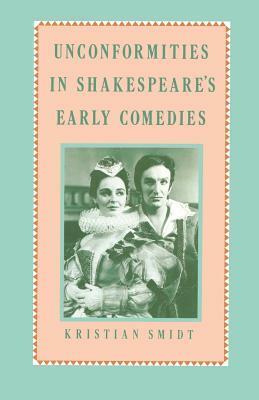 UNCONFORMITIES IN SHAKESPEARE'S EARLY COMEDIES

KRISTIAN SMIDT